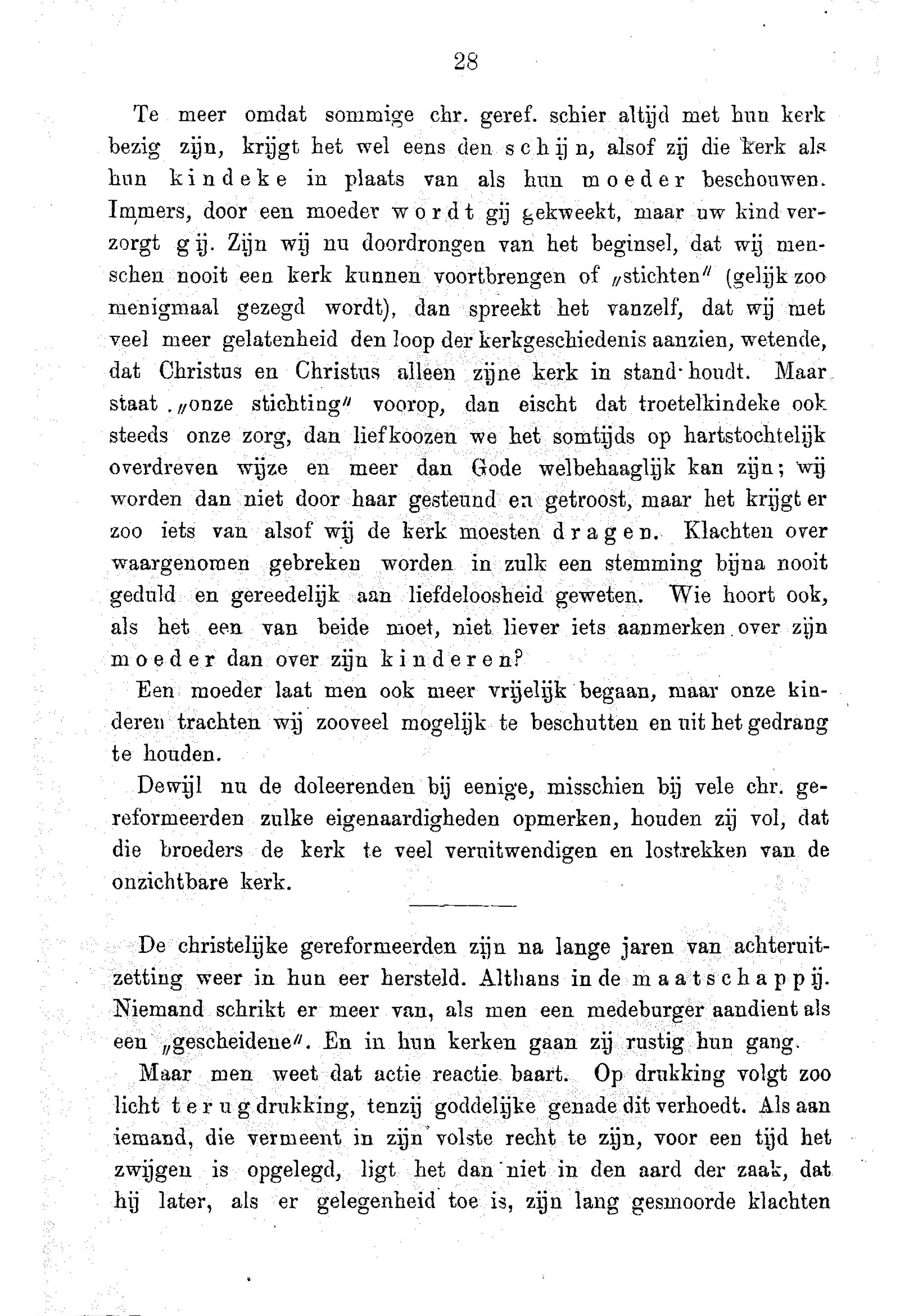 28

Te meer omdat sommige chr. geref. schier altijd met hun kerk bezig zijn, krijgt het wel eens den schijn, alsof zij die kerk als hun kindeke in plaats van als hun moeder beschouwen. Immers, door een moeder wordt gij gekweekt, maar uw kind verzorgt gij. Zijn wij nu doordrongen van het beginsel, dat wij menschen nooit een kerk kunnen voortbrengen of „stichten" (gelijk zoo menigmaal gezegd wordt), dan spreekt het vanzelf, dat wij met veel meer gelatenheid den loop der kerkgeschiedenis aanzien, wetende, dat Christus en Christus alleen zijne kerk in stand houdt. Maar staat „onze stichting" voorop, dan eischt dat troetelkindeke ook steeds onze zorg, dan liefkoozen we het somtijds op hartstochtelijk overdreven wijze en meer dan Gode welbehaaglijk kan zijn; wij worden dan niet door haar gesteund en getroost, maar het krijgt er zoo iets van alsof wij de kerk moesten dragen. Klachten over waargenomen gebreken worden in zulk een stemming bijna nooit geduld en gereedelijk aan liefdeloosheid geweten. Wie hoort ook, als het een van beide moet, niet liever iets aanmerken over zijn moeder dan over zijn kinderen?

Een moeder laat men ook meer vrijelijk begaan, maar onze kinderen trachten wij zooveel mogelijk te beschutten en uit het gedrang te houden.

Dewijl nu de doleerenden bij eenige, misschien bij vele chr. gereformeerden zulke eigenaardigheden opmerken, houden zij vol, dat die broeders de kerk te veel veruitwendigen en lostrekken van de onzichtbare kerk.

De christelijke gereformeerden zijn na lange jaren van achteruitzetting weer in hun eer hersteld. Althans in de maatschappij. Niemand schrikt er meer van, als men een medeburger aandient als een „gescheidene". En in hun kerken gaan zij rustig hun gang.

Maar men weet dat actie reactie baart. Op drukking volgt zoo licht terugdrukking, tenzij goddelijke genade dit verhoedt. Als aan iemand, die vermeent in zijn volste recht te zijn, voor een tijd het zwijgen is opgelegd, ligt het dan niet in den aard der zaak, dat hij later, als er gelegenheid toe is, zijn lang gesmoorde klachten